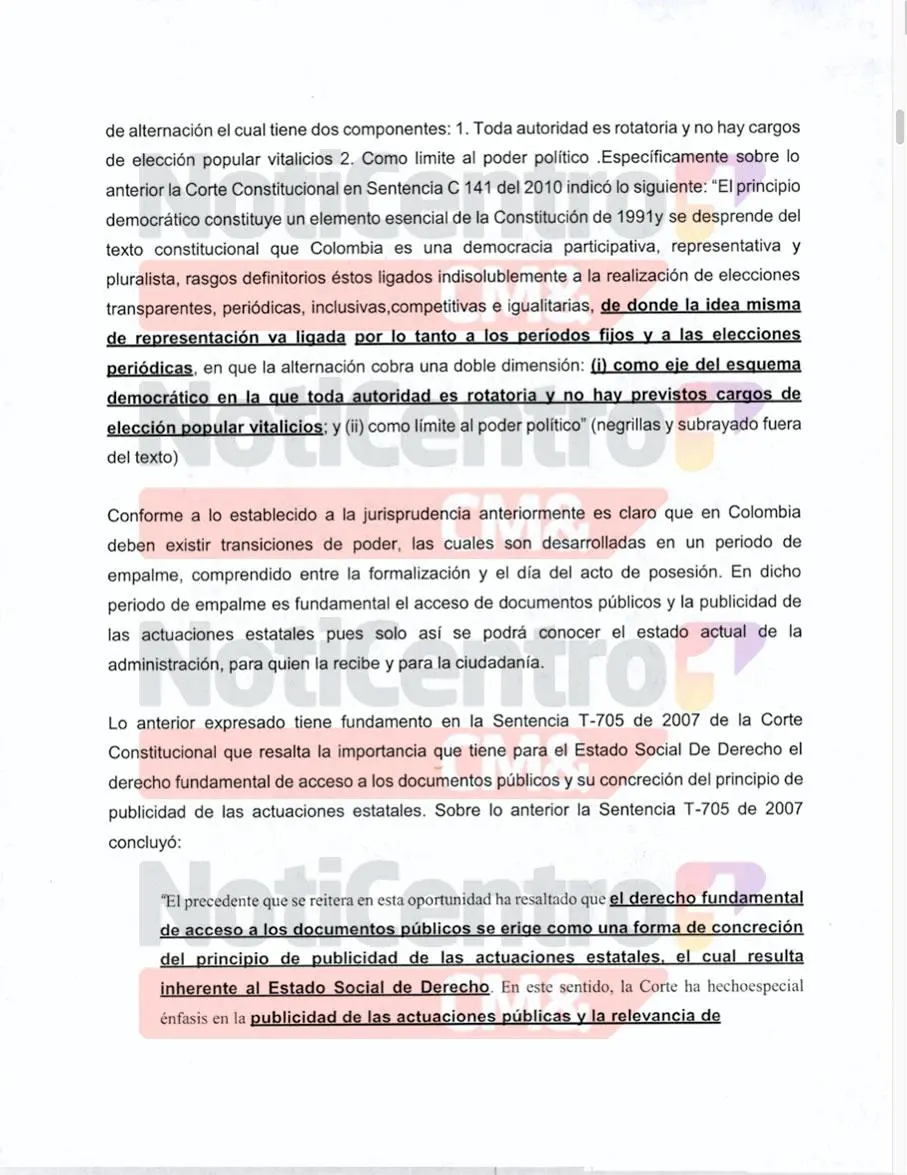 de alternación el cual tiene dos componentes: 1. Toda autoridad es rotatoria y no hay cargos de elección popular vitalicios 2. Como limite al poder político .Específicamente sobre lo anterior la Corte Constitucional en Sentencia C 141 del 2010 indicó lo siguiente: "El principio democrático constituye un elemento esencial de la Constitución de 1991y se desprende del texto constitucional que Colombia es una democracia participativa, representativa y pluralista, rasgos definitorios éstos ligados indisolublemente a la realización de elecciones transparentes, periódicas, inclusivas,competitivas e igualitarias, de donde la idea misma de representación va ligada por lo tanto a los períodos fijos y a las elecciones periódicas, en que la alternación cobra una doble dimensión: (i) como eje del esquema democrático en la que toda autoridad es rotatoria y no hay previstos cargos de elección popular vitalicios; y (ii) como límite al poder político" (negrillas y subrayado fuera del texto)

Conforme a lo establecido a la jurisprudencia anteriormente es claro que en Colombia deben existir transiciones de poder, las cuales son desarrolladas en un periodo de empalme, comprendido entre la formalización y el día del acto de posesión. En dicho periodo de empalme es fundamental el acceso de documentos públicos y la publicidad de las actuaciones estatales pues solo así se podrá conocer el estado actual de la administración, para quien la recibe y para la ciudadanía.

Lo anterior expresado tiene fundamento en la Sentencia T-705 de 2007 de la Corte Constitucional que resalta la importancia que tiene para el Estado Social De Derecho el derecho fundamental de acceso a los documentos públicos y su concreción del principio de publicidad de las actuaciones estatales. Sobre lo anterior la Sentencia T-705 de 2007 concluyó:

"El precedente que se reitera en esta oportunidad ha resaltado que el derecho fundamental de acceso a los documentos públicos se erige como una forma de concreción del principio de publicidad de las actuaciones estatales, el cual resulta inherente al Estado Social de Derecho. En este sentido, la Corte ha hechoespecial énfasis en la publicidad de las actuaciones públicas y la relevancia de

NotiCentro CM&